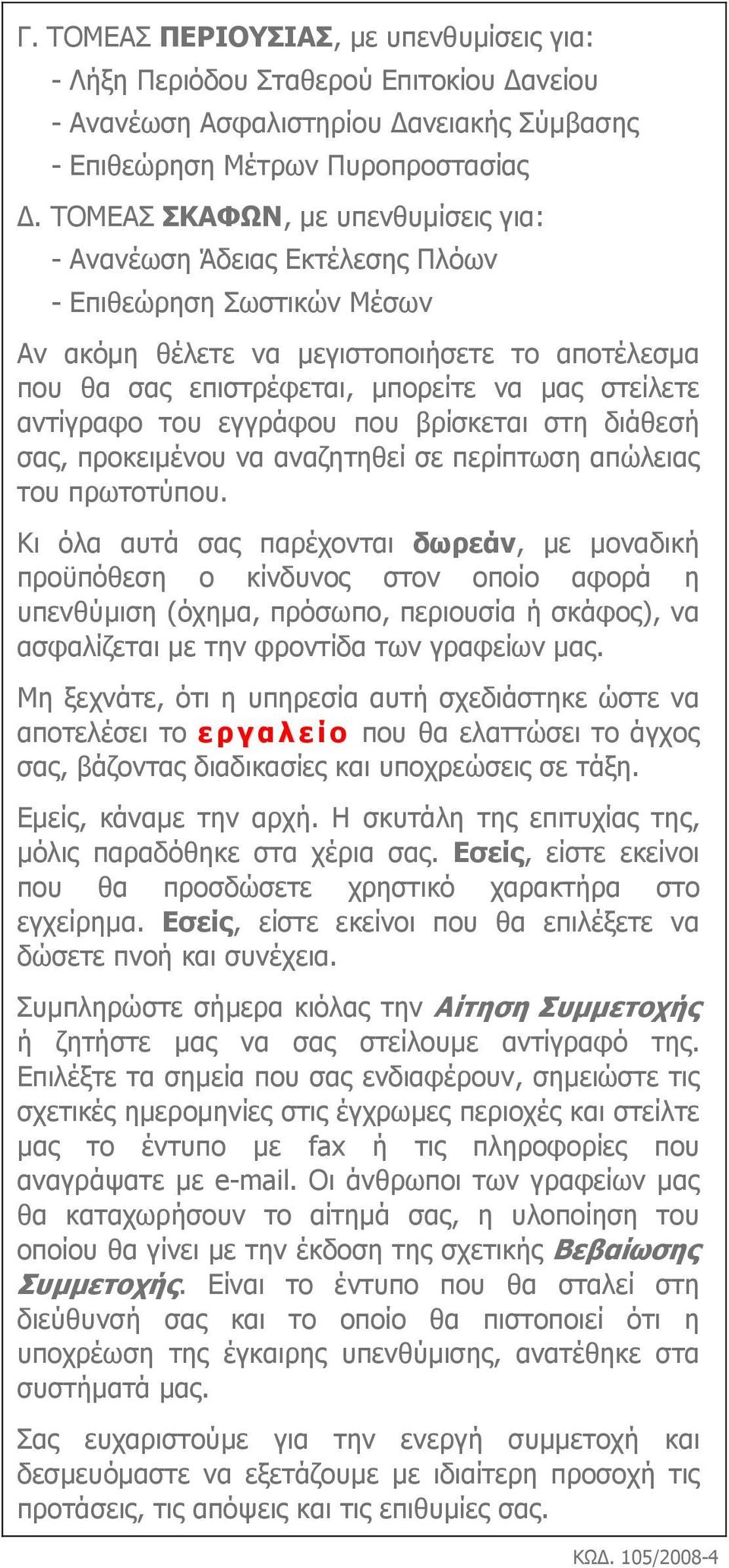 Γ. ΤΟΜΕΑΣ ΠΕΡΙΟΥΣΙΑΣ, με υπενθυμίσεις για:
- Λήξη Περιόδου Σταθερού Επιτοκίου Δανείου
- Ανανέωση Ασφαλιστηρίου Δανειακής Σύμβασης
- Επιθεώρηση Μέτρων Πυροπροστασίας

Δ. ΤΟΜΕΑΣ ΣΚΑΦΩΝ, με υπενθυμίσεις για:
- Ανανέωση Άδειας Εκτέλεσης Πλόων
- Επιθεώρηση Σωστικών Μέσων

Αν ακόμη θέλετε να μεγιστοποιήσετε το αποτέλεσμα που θα σας επιστρέφεται, μπορείτε να μας στείλετε αντίγραφο του εγγράφου που βρίσκεται στη διάθεσή σας, προκειμένου να αναζητηθεί σε περίπτωση απώλειας του πρωτοτύπου.

Κι όλα αυτά σας παρέχονται δωρεάν, με μοναδική προϋπόθεση ο κίνδυνος στον οποίο αφορά η υπενθύμιση (όχημα, πρόσωπο, περιουσία ή σκάφος), να ασφαλίζεται με την φροντίδα των γραφείων μας.

Μη ξεχνάτε, ότι η υπηρεσία αυτή σχεδιάστηκε ώστε να αποτελέσει το εργαλείο που θα ελαττώσει το άγχος σας, βάζοντας διαδικασίες και υποχρεώσεις σε τάξη.

Εμείς, κάναμε την αρχή. Η σκυτάλη της επιτυχίας της, μόλις παραδόθηκε στα χέρια σας. Εσείς, είστε εκείνοι που θα προσδώσετε χρηστικό χαρακτήρα στο εγχείρημα. Εσείς, είστε εκείνοι που θα επιλέξετε να δώσετε πνοή και συνέχεια.

Συμπληρώστε σήμερα κιόλας την Αίτηση Συμμετοχής ή ζητήστε μας να σας στείλουμε αντίγραφό της. Επιλέξτε τα σημεία που σας ενδιαφέρουν, σημειώστε τις σχετικές ημερομηνίες στις έγχρωμες περιοχές και στείλτε μας το έντυπο με fax ή τις πληροφορίες που αναγράψατε με e-mail. Οι άνθρωποι των γραφείων μας θα καταχωρήσουν το αίτημά σας, η υλοποίηση του οποίου θα γίνει με την έκδοση της σχετικής Βεβαίωσης Συμμετοχής. Είναι το έντυπο που θα σταλεί στη διεύθυνσή σας και το οποίο θα πιστοποιεί ότι η υποχρέωση της έγκαιρης υπενθύμισης, ανατέθηκε στα συστήματά μας.

Σας ευχαριστούμε για την ενεργή συμμετοχή και δεσμευόμαστε να εξετάζουμε με ιδιαίτερη προσοχή τις προτάσεις, τις απόψεις και τις επιθυμίες σας.

ΚΩΔ. 105/2008-4